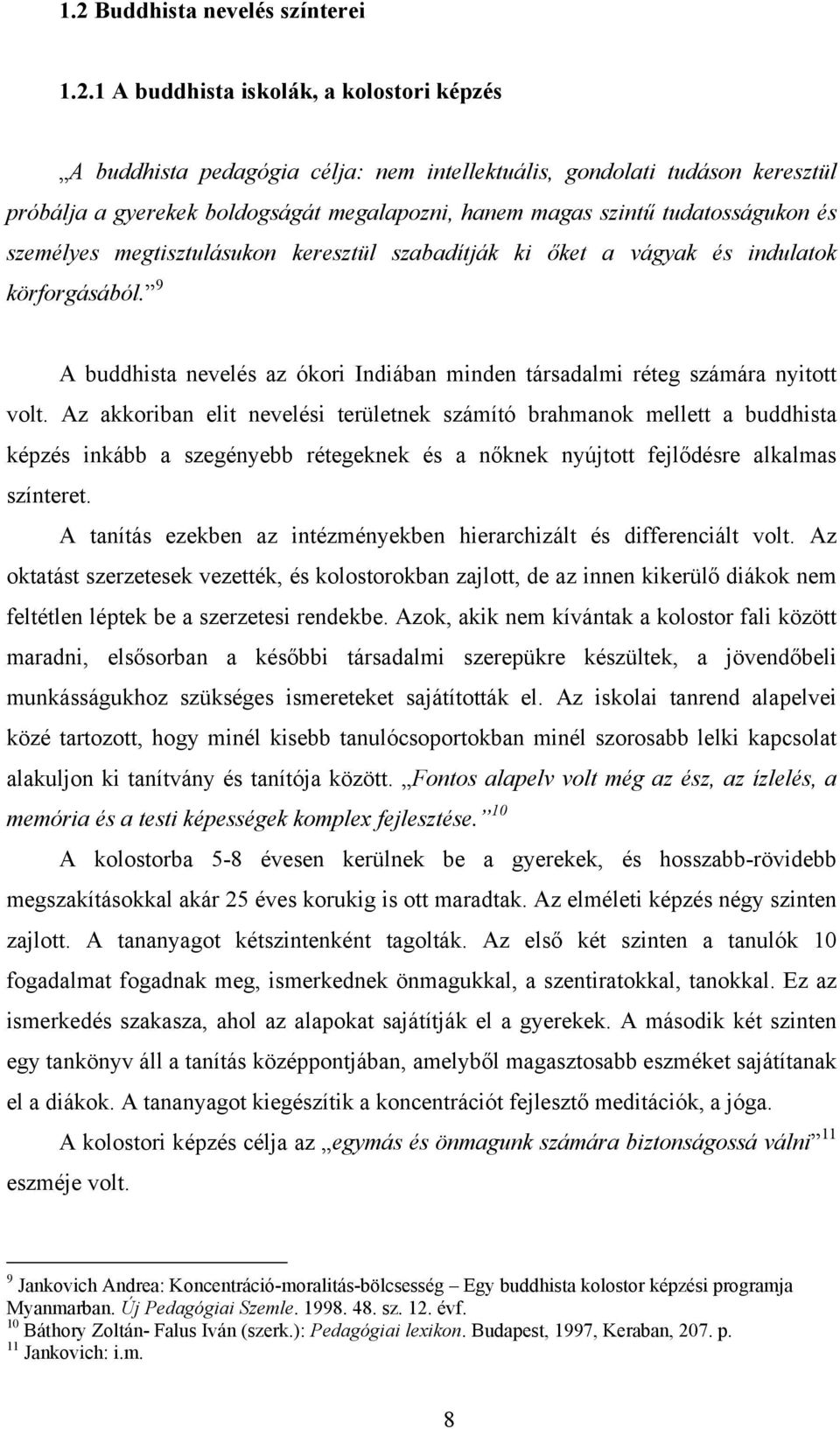 1.2 Buddhista nevelés színterei

1.2.1 A buddhista iskolák, a kolostori képzés

„A buddhista pedagógia célja: nem intellektuális, gondolati tudáson keresztül próbálja a gyerekek boldogságát megalapozni, hanem magas szintű tudatosságukon és személyes megtisztulásukon keresztül szabadítják ki őket a vágyak és indulatok körforgásából.” $^{9}$

A buddhista nevelés az ókori Indiában minden társadalmi réteg számára nyitott volt. Az akkoriban elit nevelési területnek számító brahmanok mellett a buddhista képzés inkább a szegényebb rétegeknek és a nőknek nyújtott fejlődésre alkalmas színteret.

A tanítás ezekben az intézményekben hierarchizált és differenciált volt. Az oktatást szerzetesek vezették, és kolostorokban zajlott, de az innen kikerülő diákok nem feltétlen léptek be a szerzetesi rendekbe. Azok, akik nem kívántak a kolostor fali között maradni, elsősorban a későbbi társadalmi szerepükre készültek, a jövendőbeli munkásságukhoz szükséges ismereteket sajátították el. Az iskolai tanrend alapelvei közé tartozott, hogy minél kisebb tanulócsoportokban minél szorosabb lelki kapcsolat alakuljon ki tanítvány és tanítója között. „Fontos alapelv volt még az ész, az ízlelés, a memória és a testi képességek komplex fejlesztése.” $^{10}$

A kolostorba 5-8 évesen kerülnek be a gyerekek, és hosszabb-rövidebb megszakításokkal akár 25 éves korukig is ott maradtak. Az elméleti képzés négy szinten zajlott. A tananyagot kétszintenként tagolták. Az első két szinten a tanulók 10 fogadalmat fogadnak meg, ismerkednek önmagukkal, a szentiratokkal, tanokkal. Ez az ismerkedés szakasza, ahol az alapokat sajátítják el a gyerekek. A második két szinten egy tankönyv áll a tanítás középpontjában, amelyből magasztosabb eszméket sajátítanak el a diákok. A tananyagot kiegészítik a koncentrációt fejlesztő meditációk, a jóga.

A kolostori képzés célja az „egymás és önmagunk számára biztonságossá válni” $^{11}$ eszméje volt.

$^{9}$ Jankovich Andrea: Koncentráció-moralitás-bölcsesség – Egy buddhista kolostor képzési programja Myanmarban. Új Pedagógiai Szemle. 1998. 48. sz. 12. évf.
$^{10}$ Báthory Zoltán- Falus Iván (szerk.): Pedagógiai lexikon. Budapest, 1997, Keraban, 207. p.
$^{11}$ Jankovich: i.m.

8